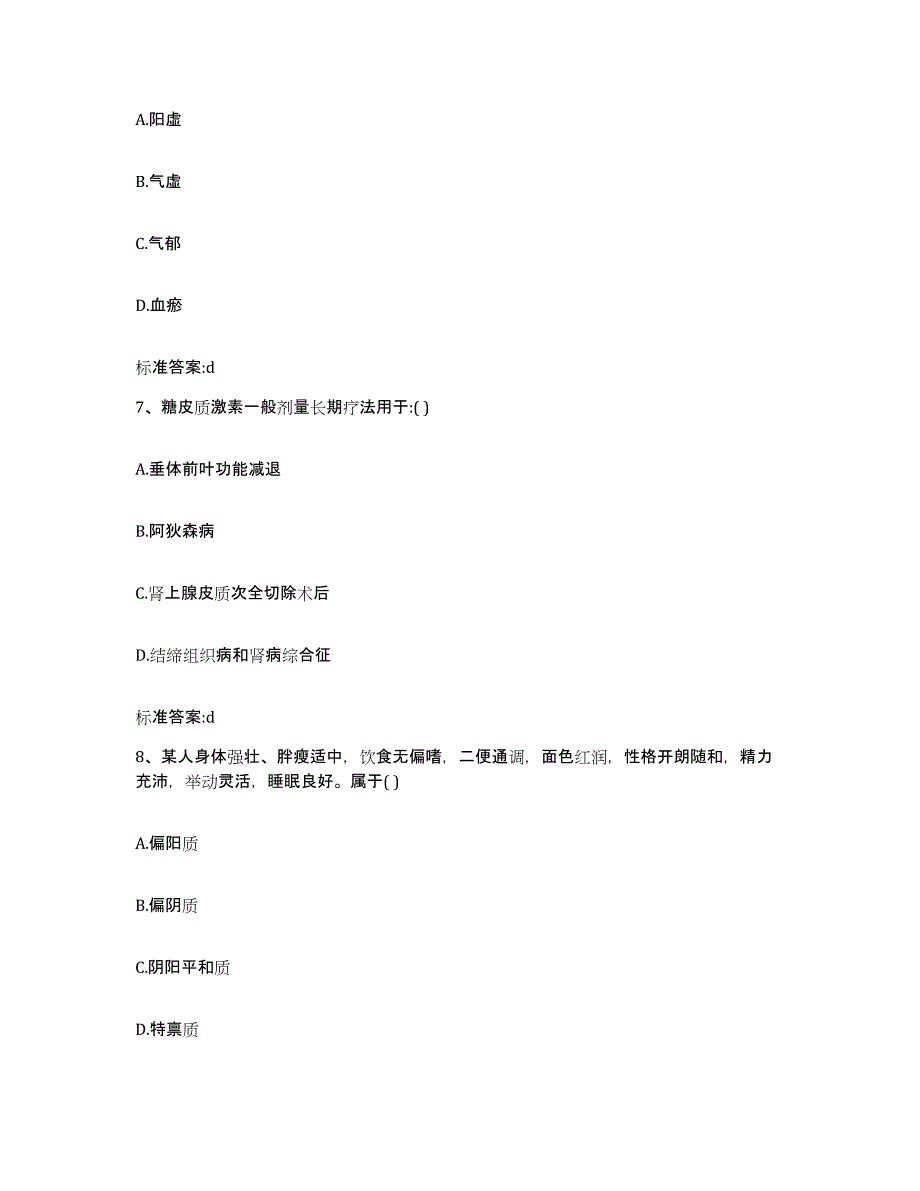 A.阳虚

B.气虚

C.气郁

D.血瘀

标准答案:d

7、糖皮质激素一般剂量长期疗法用于:( )

A.垂体前叶功能减退

B.阿狄森病

C.肾上腺皮质次全切除术后

D.结缔组织病和肾病综合征

标准答案:d

8、某人身体强壮、胖瘦适中，饮食无偏嗜，二便通调，面色红润，性格开朗随和，精力充沛，举动灵活，睡眠良好。属于( )

A.偏阳质

B.偏阴质

C.阴阳平和质

D.特禀质